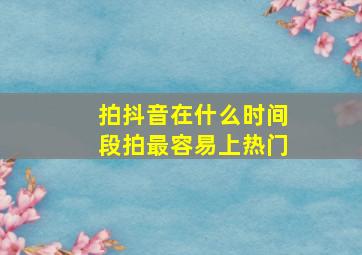 拍抖音在什么时间段拍最容易上热门